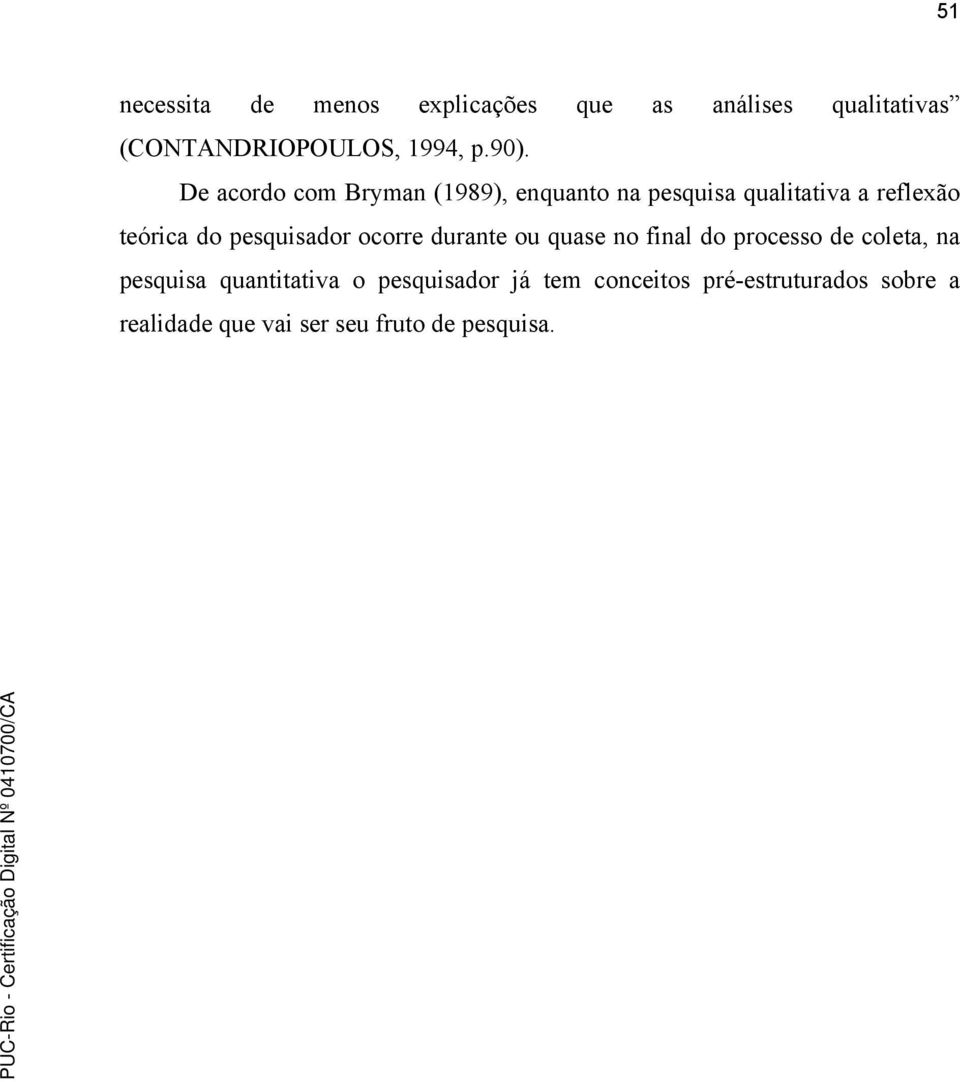 51

necessita de menos explicações que as análises qualitativas” (CONTANDRIOPOULOS, 1994, p.90).

De acordo com Bryman (1989), enquanto na pesquisa qualitativa a reflexão teórica do pesquisador ocorre durante ou quase no final do processo de coleta, na pesquisa quantitativa o pesquisador já tem conceitos pré-estruturados sobre a realidade que vai ser seu fruto de pesquisa.

PUC-Rio - Certificação Digital Nº 0410700/CA